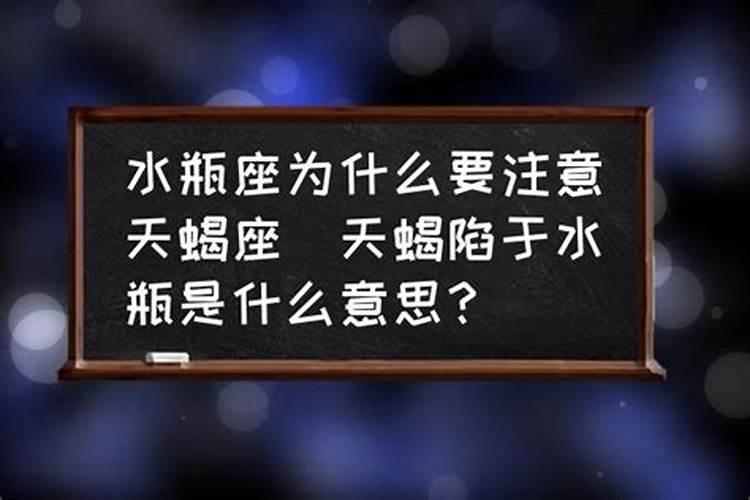 水瓶座为什么要注意天蝎座　天蝎陷于水瓶是什么意思?